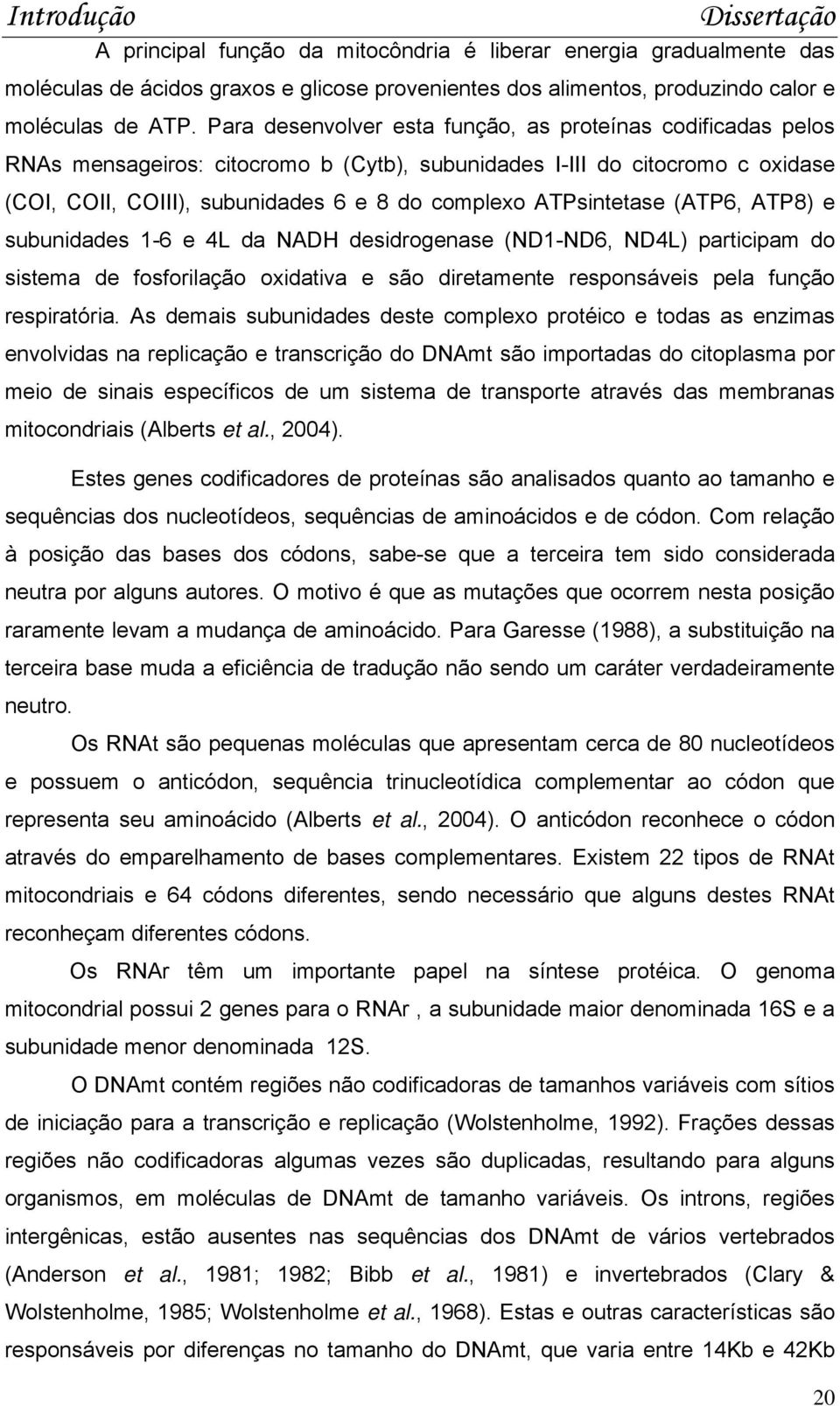 Introdução Dissertação

A principal função da mitocôndria é liberar energia gradualmente das moléculas de ácidos graxos e glicose provenientes dos alimentos, produzindo calor e moléculas de ATP. Para desenvolver esta função, as proteínas codificadas pelos RNAs mensageiros: citocromo b (Cytb), subunidades I-III do citocromo c oxidase (COI, COII, COIII), subunidades 6 e 8 do complexo ATPsintetase (ATP6, ATP8) e subunidades 1-6 e 4L da NADH desidrogenase (ND1-ND6, ND4L) participam do sistema de fosforilação oxidativa e são diretamente responsáveis pela função respiratória. As demais subunidades deste complexo protéico e todas as enzimas envolvidas na replicação e transcrição do DNAmt são importadas do citoplasma por meio de sinais específicos de um sistema de transporte através das membranas mitocondriais (Alberts et al., 2004).

Estes genes codificadores de proteínas são analisados quanto ao tamanho e sequências dos nucleotídeos, sequências de aminoácidos e de códon. Com relação à posição das bases dos códons, sabe-se que a terceira tem sido considerada neutra por alguns autores. O motivo é que as mutações que ocorrem nesta posição raramente levam a mudança de aminoácido. Para Garesse (1988), a substituição na terceira base muda a eficiência de tradução não sendo um caráter verdadeiramente neutro.

Os RNAt são pequenas moléculas que apresentam cerca de 80 nucleotídeos e possuem o anticódon, sequência trinucleotídica complementar ao códon que representa seu aminoácido (Alberts et al., 2004). O anticódon reconhece o códon através do emparelhamento de bases complementares. Existem 22 tipos de RNAt mitocondriais e 64 códons diferentes, sendo necessário que alguns destes RNAt reconheçam diferentes códons.

Os RNAr têm um importante papel na síntese protéica. O genoma mitocondrial possui 2 genes para o RNAr , a subunidade maior denominada 16S e a subunidade menor denominada 12S.

O DNAmt contém regiões não codificadoras de tamanhos variáveis com sítios de iniciação para a transcrição e replicação (Wolstenholme, 1992). Frações dessas regiões não codificadoras algumas vezes são duplicadas, resultando para alguns organismos, em moléculas de DNAmt de tamanho variáveis. Os introns, regiões intergênicas, estão ausentes nas sequências dos DNAmt de vários vertebrados (Anderson et al., 1981; 1982; Bibb et al., 1981) e invertebrados (Clary & Wolstenholme, 1985; Wolstenholme et al., 1968). Estas e outras características são responsáveis por diferenças no tamanho do DNAmt, que varia entre 14Kb e 42Kb

20